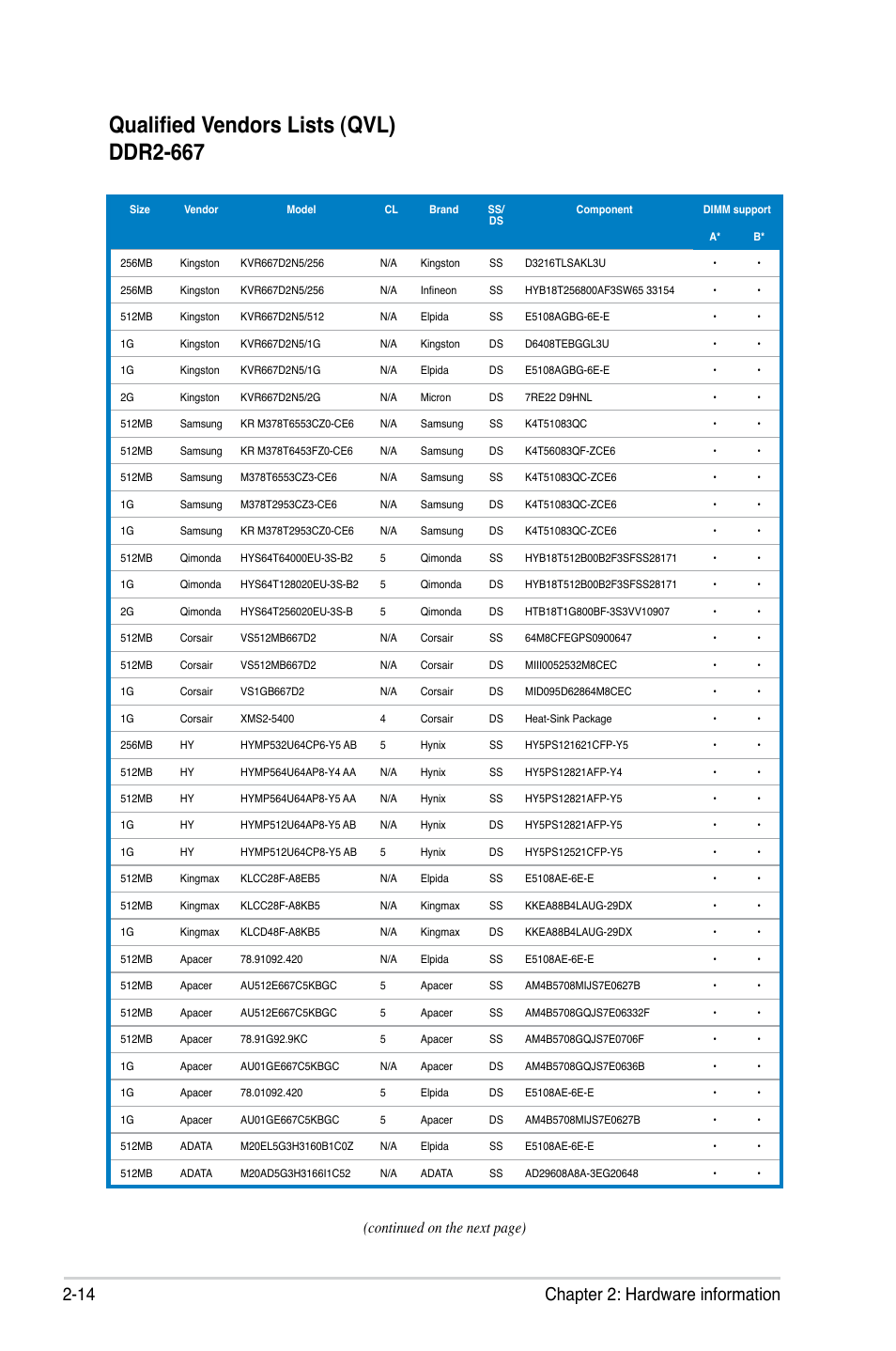 Qualified Vendors Lists (QVL)
DDR2-667

| Size | Vendor | Model | CL | Brand | SS/ DS | Component | DIMM support A* | DIMM support B* |
|---|---|---|---|---|---|---|---|---|
| 256MB | Kingston | KVR667D2N5/256 | N/A | Kingston | SS | D3216TLSAKL3U | • | • |
| 256MB | Kingston | KVR667D2N5/256 | N/A | Infineon | SS | HYB18T256800AF3SW65 33154 | • | • |
| 512MB | Kingston | KVR667D2N5/512 | N/A | Elpida | SS | E5108AGBG-6E-E | • | • |
| 1G | Kingston | KVR667D2N5/1G | N/A | Kingston | DS | D6408TEBGGL3U | • | • |
| 1G | Kingston | KVR667D2N5/1G | N/A | Elpida | DS | E5108AGBG-6E-E | • | • |
| 2G | Kingston | KVR667D2N5/2G | N/A | Micron | DS | 7RE22 D9HNL | • | • |
| 512MB | Samsung | KR M378T6553CZ0-CE6 | N/A | Samsung | SS | K4T51083QC | • | • |
| 512MB | Samsung | KR M378T6453FZ0-CE6 | N/A | Samsung | DS | K4T56083QF-ZCE6 | • | • |
| 512MB | Samsung | M378T6553CZ3-CE6 | N/A | Samsung | SS | K4T51083QC-ZCE6 | • | • |
| 1G | Samsung | M378T2953CZ3-CE6 | N/A | Samsung | DS | K4T51083QC-ZCE6 | • | • |
| 1G | Samsung | KR M378T2953CZ0-CE6 | N/A | Samsung | DS | K4T51083QC-ZCE6 | • | • |
| 512MB | Qimonda | HYS64T64000EU-3S-B2 | 5 | Qimonda | SS | HYB18T512B00B2F3SFSS28171 | • | • |
| 1G | Qimonda | HYS64T128020EU-3S-B2 | 5 | Qimonda | DS | HYB18T512B00B2F3SFSS28171 | • | • |
| 2G | Qimonda | HYS64T256020EU-3S-B | 5 | Qimonda | DS | HTB18T1G800BF-3S3VV10907 | • | • |
| 512MB | Corsair | VS512MB667D2 | N/A | Corsair | SS | 64M8CFEGPS0900647 | • | • |
| 512MB | Corsair | VS512MB667D2 | N/A | Corsair | DS | MIII0052532M8CEC | • | • |
| 1G | Corsair | VS1GB667D2 | N/A | Corsair | DS | MID095D62864M8CEC | • | • |
| 1G | Corsair | XMS2-5400 | 4 | Corsair | DS | Heat-Sink Package | • | • |
| 256MB | HY | HYMP532U64CP6-Y5 AB | 5 | Hynix | SS | HY5PS121621CFP-Y5 | • | • |
| 512MB | HY | HYMP564U64AP8-Y4 AA | N/A | Hynix | SS | HY5PS12821AFP-Y4 | • | • |
| 512MB | HY | HYMP564U64AP8-Y5 AA | N/A | Hynix | SS | HY5PS12821AFP-Y5 | • | • |
| 1G | HY | HYMP512U64AP8-Y5 AB | N/A | Hynix | DS | HY5PS12821AFP-Y5 | • | • |
| 1G | HY | HYMP512U64CP8-Y5 AB | 5 | Hynix | DS | HY5PS12521CFP-Y5 | • | • |
| 512MB | Kingmax | KLCC28F-A8EB5 | N/A | Elpida | SS | E5108AE-6E-E | • | • |
| 512MB | Kingmax | KLCC28F-A8KB5 | N/A | Kingmax | SS | KKEA88B4LAUG-29DX | • | • |
| 1G | Kingmax | KLCD48F-A8KB5 | N/A | Kingmax | DS | KKEA88B4LAUG-29DX | • | • |
| 512MB | Apacer | 78.91092.420 | N/A | Elpida | SS | E5108AE-6E-E | • | • |
| 512MB | Apacer | AU512E667C5KBGC | 5 | Apacer | SS | AM4B5708MIJS7E0627B | • | • |
| 512MB | Apacer | AU512E667C5KBGC | 5 | Apacer | SS | AM4B5708GQJS7E06332F | • | • |
| 512MB | Apacer | 78.91G92.9KC | 5 | Apacer | SS | AM4B5708GQJS7E0706F | • | • |
| 1G | Apacer | AU01GE667C5KBGC | N/A | Apacer | DS | AM4B5708GQJS7E0636B | • | • |
| 1G | Apacer | 78.01092.420 | 5 | Elpida | DS | E5108AE-6E-E | • | • |
| 1G | Apacer | AU01GE667C5KBGC | 5 | Apacer | DS | AM4B5708MIJS7E0627B | • | • |
| 512MB | ADATA | M20EL5G3H3160B1C0Z | N/A | Elpida | SS | E5108AE-6E-E | • | • |
| 512MB | ADATA | M20AD5G3H3166I1C52 | N/A | ADATA | SS | AD29608A8A-3EG20648 | • | • |

(continued on the next page)

2-14 Chapter 2: Hardware information